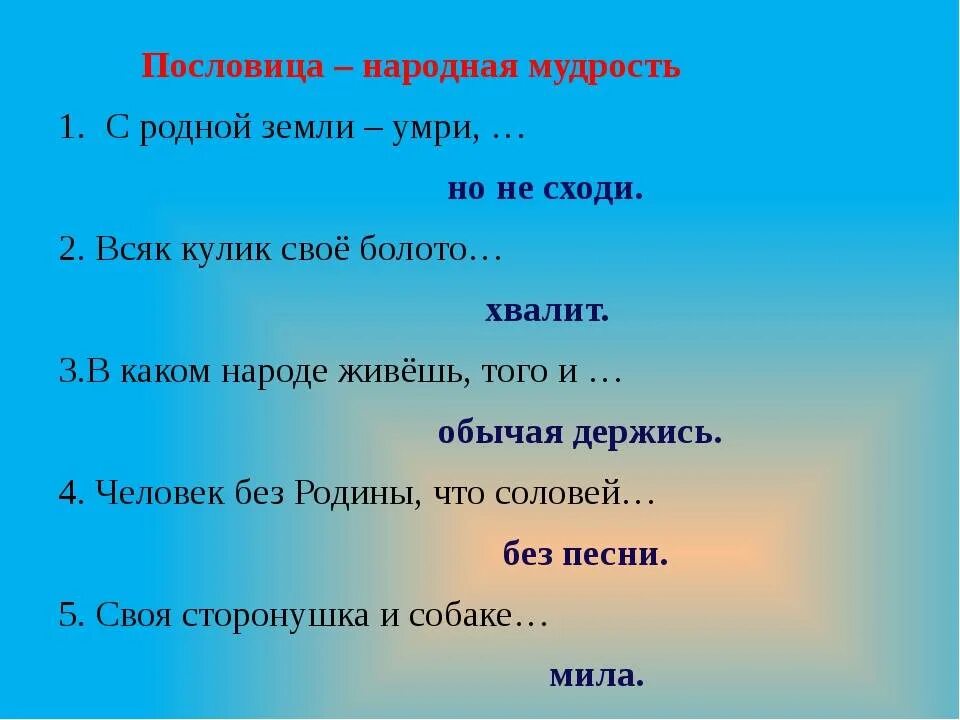 Пословица – народная мудрость

1. С родной земли – умри, …

но не сходи.

2. Всяк кулик своё болото…

хвалит.

3.В каком народе живёшь, того и …

обычая держись.

4. Человек без Родины, что соловей…

без песни.

5. Своя сторонушка и собаке…

мила.